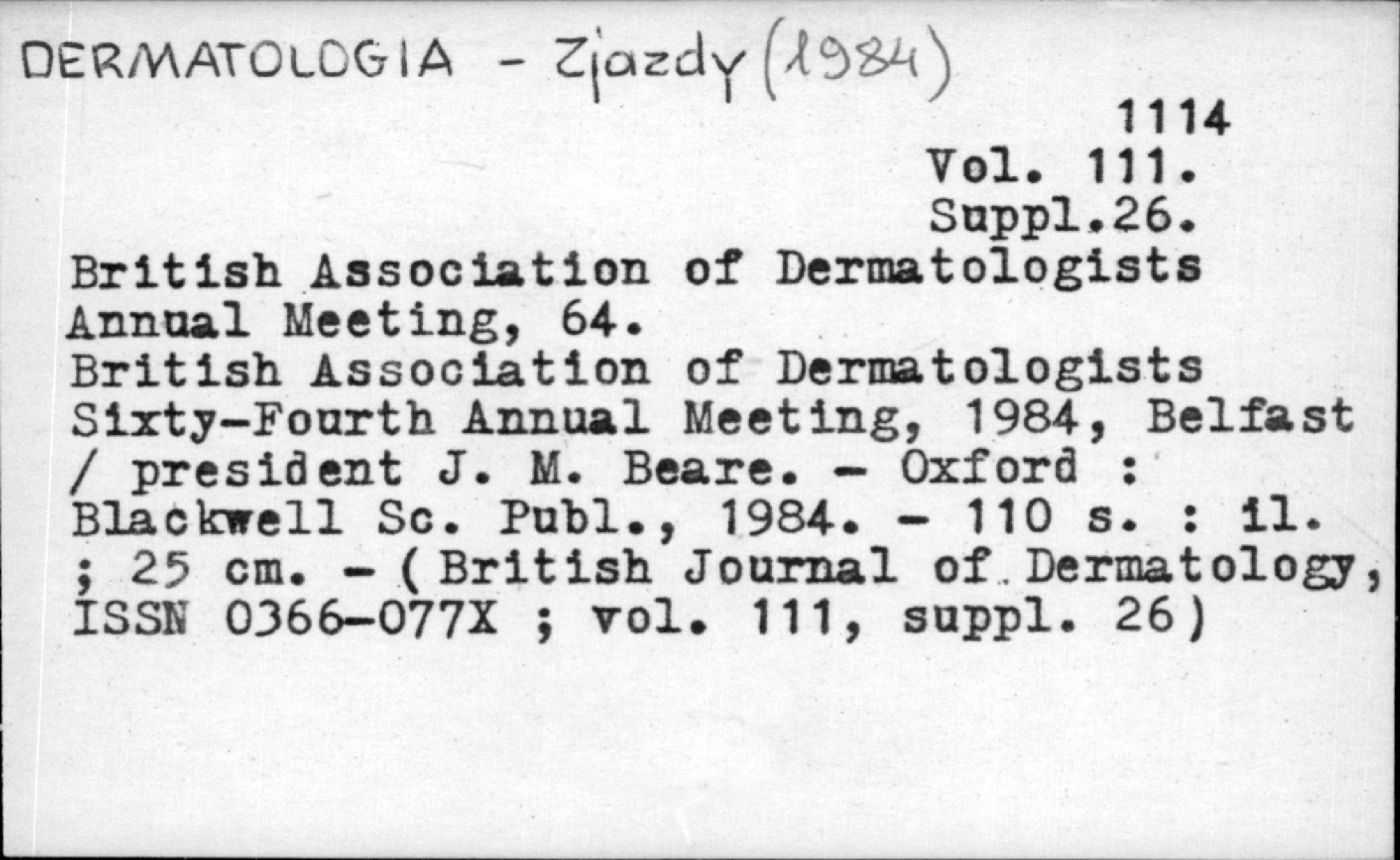 DERMATOLOGIA - Zjazdy (1984)

1114
Vol. 111.
Suppl.26.

British Association of Dermatologists Annual Meeting, 64.
British Association of Dermatologists Sixty-Fourth Annual Meeting, 1984, Belfast / president J. M. Beare. - Oxford : Blackwell Sc. Publ., 1984. - 110 s. : il. ; 25 cm. - (British Journal of Dermatology, ISSN 0366-077X ; vol. 111, suppl. 26)